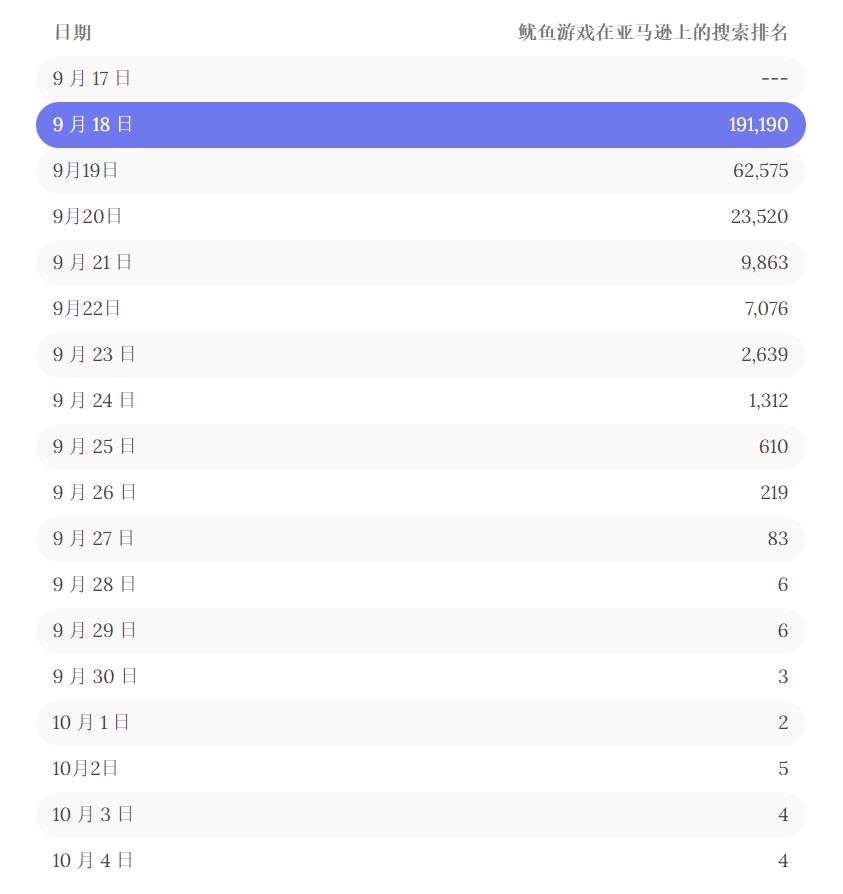 | 日期 | 鱿鱼游戏在亚马逊上的搜索排名 |
|---|---|
| 9月17日 | --- |
| 9月18日 | 191,190 |
| 9月19日 | 62,575 |
| 9月20日 | 23,520 |
| 9月21日 | 9,863 |
| 9月22日 | 7,076 |
| 9月23日 | 2,639 |
| 9月24日 | 1,312 |
| 9月25日 | 610 |
| 9月26日 | 219 |
| 9月27日 | 83 |
| 9月28日 | 6 |
| 9月29日 | 6 |
| 9月30日 | 3 |
| 10月1日 | 2 |
| 10月2日 | 5 |
| 10月3日 | 4 |
| 10月4日 | 4 |